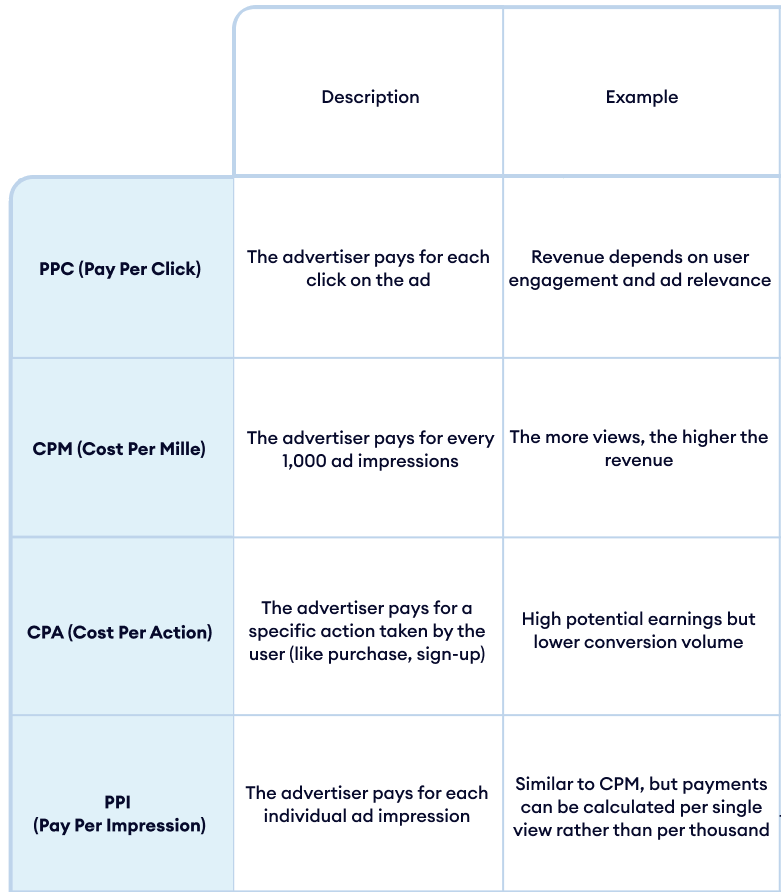 | | Description | Example |
|---|---|---|
| PPC (Pay Per Click) | The advertiser pays for each click on the ad | Revenue depends on user engagement and ad relevance |
| CPM (Cost Per Mille) | The advertiser pays for every 1,000 ad impressions | The more views, the higher the revenue |
| CPA (Cost Per Action) | The advertiser pays for a specific action taken by the user (like purchase, sign-up) | High potential earnings but lower conversion volume |
| PPI (Pay Per Impression) | The advertiser pays for each individual ad impression | Similar to CPM, but payments can be calculated per single view rather than per thousand |